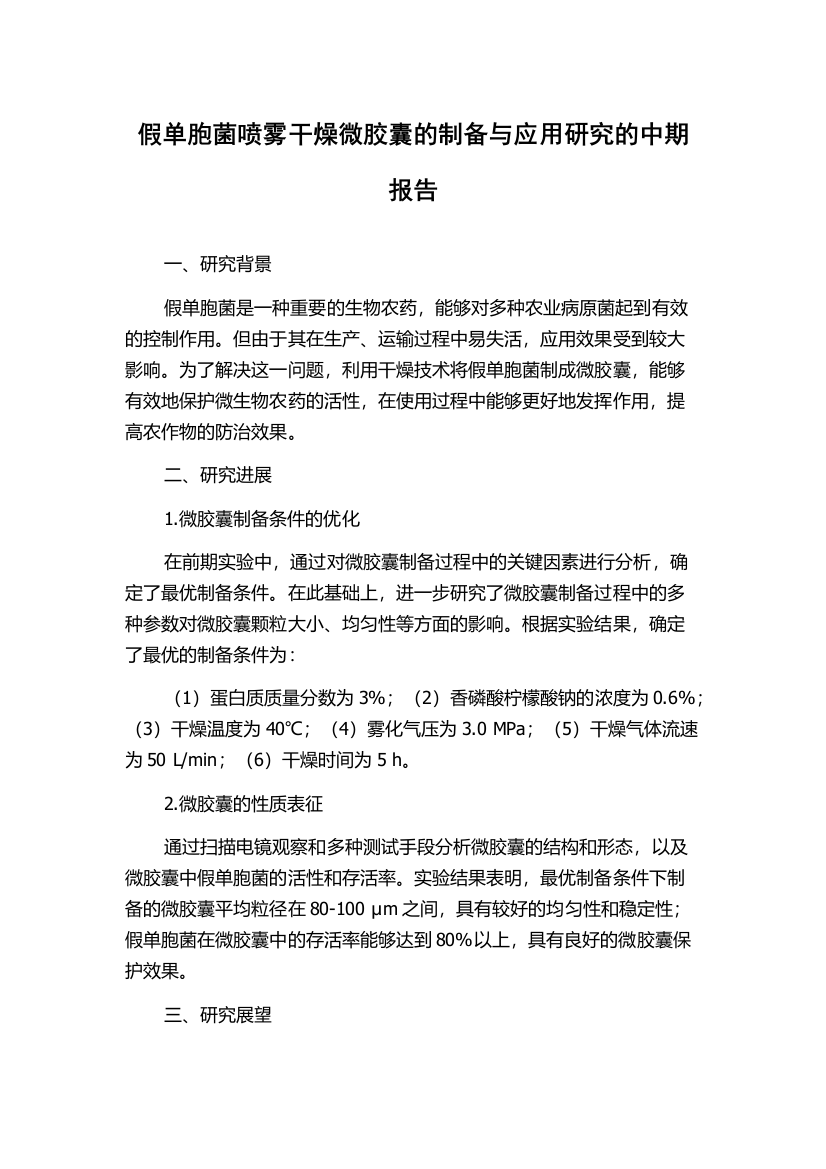 假单胞菌喷雾干燥微胶囊的制备与应用研究的中期报告

一、研究背景

假单胞菌是一种重要的生物农药，能够对多种农业病原菌起到有效的控制作用。但由于其在生产、运输过程中易失活，应用效果受到较大影响。为了解决这一问题，利用干燥技术将假单胞菌制成微胶囊，能够有效地保护微生物农药的活性，在使用过程中能够更好地发挥作用，提高农作物的防治效果。

二、研究进展

1.微胶囊制备条件的优化

在前期实验中，通过对微胶囊制备过程中的关键因素进行分析，确定了最优制备条件。在此基础上，进一步研究了微胶囊制备过程中的多种参数对微胶囊颗粒大小、均匀性等方面的影响。根据实验结果，确定了最优的制备条件为：

（1）蛋白质质量分数为 3%；（2）香磷酸柠檬酸钠的浓度为 0.6%；（3）干燥温度为 40℃；（4）雾化气压为 3.0 MPa；（5）干燥气体流速为 50 L/min；（6）干燥时间为 5 h。

2.微胶囊的性质表征

通过扫描电镜观察和多种测试手段分析微胶囊的结构和形态，以及微胶囊中假单胞菌的活性和存活率。实验结果表明，最优制备条件下制备的微胶囊平均粒径在 80-100 μm 之间，具有较好的均匀性和稳定性；假单胞菌在微胶囊中的存活率能够达到 80%以上，具有良好的微胶囊保护效果。

三、研究展望